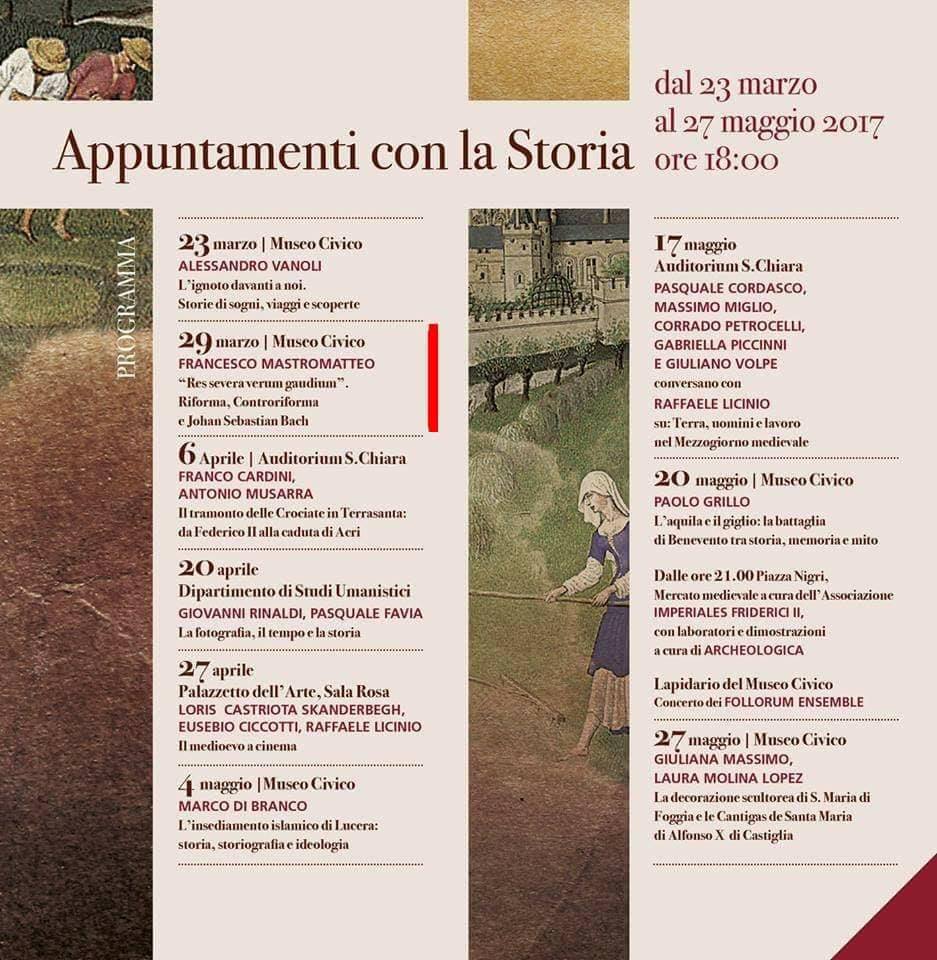 Appuntamenti con la Storia

dal 23 marzo
al 27 maggio 2017
ore 18:00

PROGRAMMA

23 marzo | Museo Civico
ALESSANDRO VANOLI
L'ignoto davanti a noi. Storie di sogni, viaggi e scoperte

29 marzo | Museo Civico
FRANCESCO MASTROMATTEO
"Res severa verum gaudium". Riforma, Controriforma e Johan Sebastian Bach

6 Aprile | Auditorium S.Chiara
FRANCO CARDINI, ANTONIO MUSARRA
Il tramonto delle Crociate in Terrasanta: da Federico II alla caduta di Acri

20 aprile
Dipartimento di Studi Umanistici
GIOVANNI RINALDI, PASQUALE FAVIA
La fotografia, il tempo e la storia

27 aprile
Palazzetto dell'Arte, Sala Rosa
LORIS CASTRIOTA SKANDERBEGH, EUSEBIO CICCOTTI, RAFFAELE LICINIO
Il medioevo a cinema

4 maggio | Museo Civico
MARCO DI BRANCO
L'insediamento islamico di Lucera: storia, storiografia e ideologia

17 maggio
Auditorium S.Chiara
PASQUALE CORDASCO, MASSIMO MIGLIO, CORRADO PETROCELLI, GABRIELLA PICCINNI E GIULIANO VOLPE
conversano con
RAFFAELE LICINIO
su: Terra, uomini e lavoro nel Mezzogiorno medievale

20 maggio | Museo Civico
PAOLO GRILLO
L'aquila e il giglio: la battaglia di Benevento tra storia, memoria e mito

Dalle ore 21.00 Piazza Nigri, Mercato medievale a cura dell'Associazione IMPERIALES FRIDERICI II, con laboratori e dimostrazioni a cura di ARCHEOLOGICA

Lapidario del Museo Civico
Concerto dei FOLLORUM ENSEMBLE

27 maggio | Museo Civico
GIULIANA MASSIMO, LAURA MOLINA LOPEZ
La decorazione scultorea di S. Maria di Foggia e le Cantigas de Santa Maria di Alfonso X di Castiglia